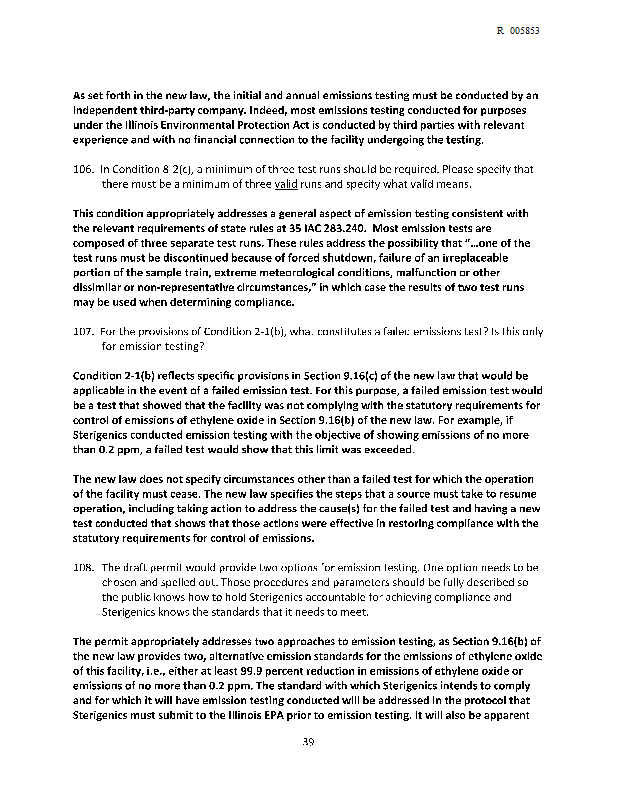 R 005853

As set forth in the new law, the initial and annual emissions testing must be conducted by an independent third-party company. Indeed, most emissions testing conducted for purposes under the Illinois Environmental Protection Act is conducted by third parties with relevant experience and with no financial connection to the facility undergoing the testing.

106. In Condition 8 2(c), a minimum of three test runs should be required. Please specify that there must be a minimum of three valid runs and specify what valid means.

This condition appropriately addresses a general aspect of emission testing consistent with the relevant requirements of state rules at 35 IAC 283.240. Most emission tests are composed of three separate test runs. These rules address the possibility that "…one of the test runs must be discontinued because of forced shutdown, failure of an irreplaceable portion of the sample train, extreme meteorological conditions, malfunction or other dissimilar or non-representative circumstances," in which case the results of two test runs may be used when determining compliance.

107. For the provisions of Condition 2-1(b), what constitutes a failed emissions test? Is this only for emission testing?

Condition 2-1(b) reflects specific provisions in Section 9.16(c) of the new law that would be applicable in the event of a failed emission test. For this purpose, a failed emission test would be a test that showed that the facility was not complying with the statutory requirements for control of emissions of ethylene oxide in Section 9.16(b) of the new law. For example, if Sterigenics conducted emission testing with the objective of showing emissions of no more than 0.2 ppm, a failed test would show that this limit was exceeded.

The new law does not specify circumstances other than a failed test for which the operation of the facility must cease. The new law specifies the steps that a source must take to resume operation, including taking action to address the cause(s) for the failed test and having a new test conducted that shows that those actions were effective in restoring compliance with the statutory requirements for control of emissions.

108. The draft permit would provide two options for emission testing. One option needs to be chosen and spelled out. Those procedures and parameters should be fully described so the public knows how to hold Sterigenics accountable for achieving compliance and Sterigenics knows the standards that it needs to meet.

The permit appropriately addresses two approaches to emission testing, as Section 9.16(b) of the new law provides two, alternative emission standards for the emissions of ethylene oxide of this facility, i.e., either at least 99.9 percent reduction in emissions of ethylene oxide or emissions of no more than 0.2 ppm. The standard with which Sterigenics intends to comply and for which it will have emission testing conducted will be addressed in the protocol that Sterigenics must submit to the Illinois EPA prior to emission testing. It will also be apparent

39